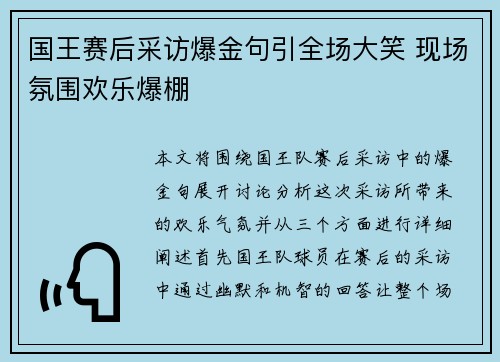 国王赛后采访爆金句引全场大笑 现场氛围欢乐爆棚

本文将围绕国王队赛后采访中的爆金句展开讨论分析这次采访所带来的欢乐气氛并从三个方面进行详细阐述首先国王队球员在赛后的采访中通过幽默和机智的回答让整个场